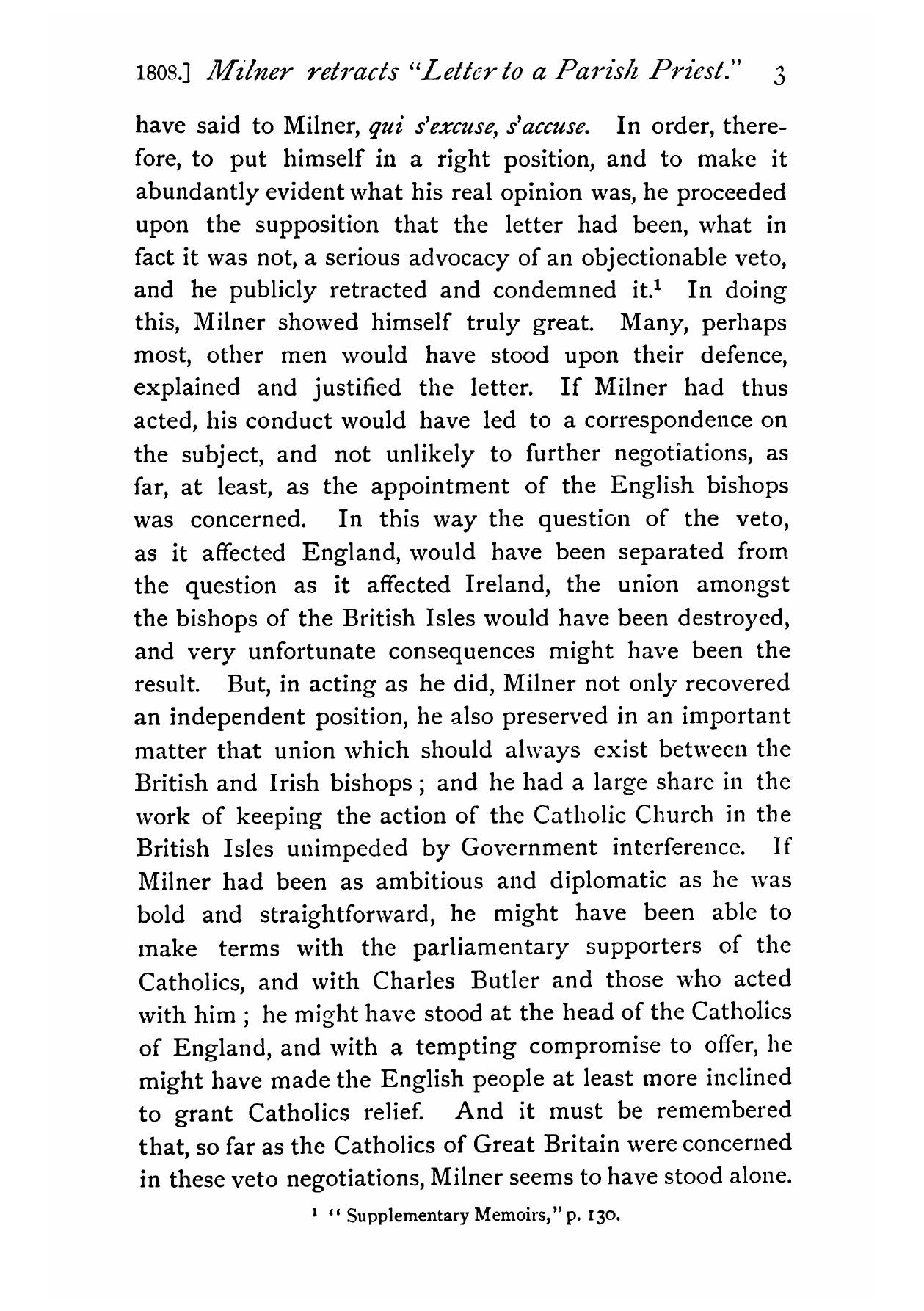 1808.] Milner retracts "Letter to a Parish Priest." 3

have said to Milner, qui s'excuse, s'accuse. In order, therefore, to put himself in a right position, and to make it abundantly evident what his real opinion was, he proceeded upon the supposition that the letter had been, what in fact it was not, a serious advocacy of an objectionable veto, and he publicly retracted and condemned it.$^1$ In doing this, Milner showed himself truly great. Many, perhaps most, other men would have stood upon their defence, explained and justified the letter. If Milner had thus acted, his conduct would have led to a correspondence on the subject, and not unlikely to further negotiations, as far, at least, as the appointment of the English bishops was concerned. In this way the question of the veto, as it affected England, would have been separated from the question as it affected Ireland, the union amongst the bishops of the British Isles would have been destroyed, and very unfortunate consequences might have been the result. But, in acting as he did, Milner not only recovered an independent position, he also preserved in an important matter that union which should always exist between the British and Irish bishops; and he had a large share in the work of keeping the action of the Catholic Church in the British Isles unimpeded by Government interference. If Milner had been as ambitious and diplomatic as he was bold and straightforward, he might have been able to make terms with the parliamentary supporters of the Catholics, and with Charles Butler and those who acted with him; he might have stood at the head of the Catholics of England, and with a tempting compromise to offer, he might have made the English people at least more inclined to grant Catholics relief. And it must be remembered that, so far as the Catholics of Great Britain were concerned in these veto negotiations, Milner seems to have stood alone.

$^1$ "Supplementary Memoirs," p. 130.